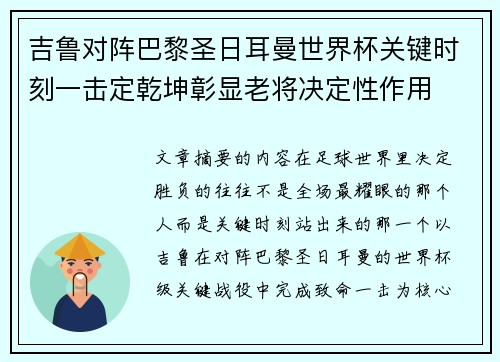 吉鲁对阵巴黎圣日耳曼世界杯关键时刻一击定乾坤彰显老将决定性作用

文章摘要的内容在足球世界里决定胜负的往往不是全场最耀眼的那个人而是关键时刻站出来的那一个以吉鲁在对阵巴黎圣日耳曼的世界杯级关键战役中完成致命一击为核心